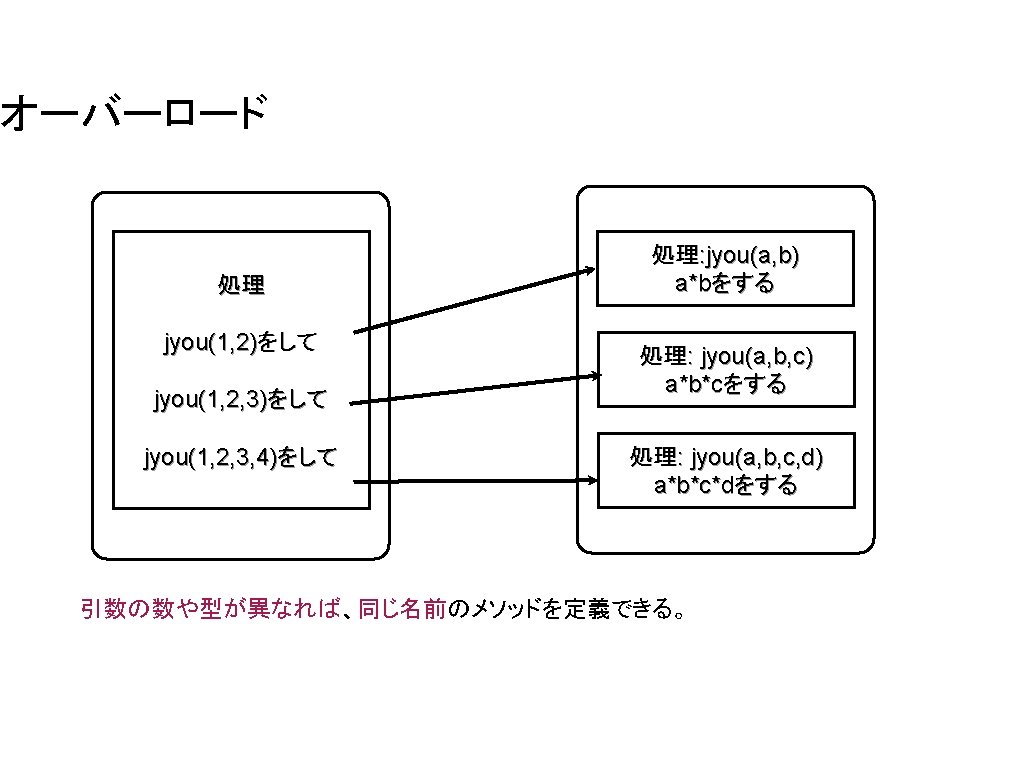 オーバーロード

処理

jyou(1,2)をして

jyou(1,2,3)をして

jyou(1,2,3,4)をして

処理:jyou(a,b)
a*bをする

処理: jyou(a,b,c)
a*b*cをする

処理: jyou(a,b,c,d)
a*b*c*dをする

引数の数や型が異なれば、同じ名前のメソッドを定義できる。